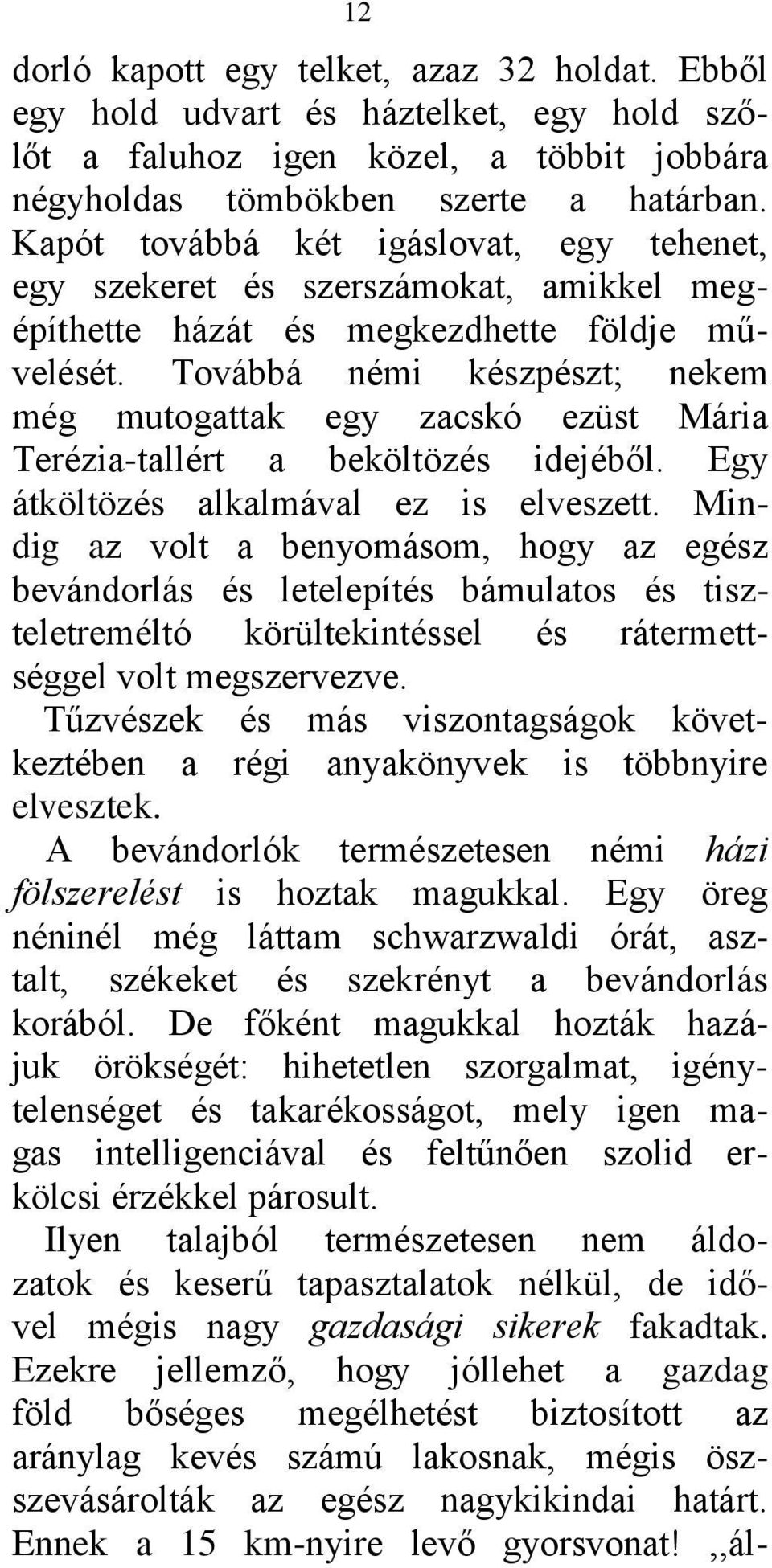 12

dorló kapott egy telket, azaz 32 holdat. Ebből egy hold udvart és háztelket, egy hold szőlőt a faluhoz igen közel, a többit jobbára négyholdas tömbökben szerte a határban. Kapót továbbá két igáslovat, egy tehenet, egy szekeret és szerszámokat, amikkel megépíthette házát és megkezdhette földje művelését. Továbbá némi készpészt; nekem még mutogattak egy zacskó ezüst Mária Terézia-tallért a beköltözés idejéből. Egy átköltözés alkalmával ez is elveszett. Mindig az volt a benyomásom, hogy az egész bevándorlás és letelepítés bámulatos és tiszteletreméltó körültekintéssel és rátermettséggel volt megszervezve.

Tűzvészek és más viszontagságok következtében a régi anyakönyvek is többnyire elvesztek.

A bevándorlók természetesen némi házi fölszerelést is hoztak magukkal. Egy öreg néninél még láttam schwarzwaldi órát, asztalt, székeket és szekrényt a bevándorlás korából. De főként magukkal hozták hazájuk örökségét: hihetetlen szorgalmat, igénytelenséget és takarékosságot, mely igen magas intelligenciával és feltűnően szolid erkölcsi érzékkel párosult.

Ilyen talajból természetesen nem áldozatok és keserű tapasztalatok nélkül, de idővel mégis nagy gazdasági sikerek fakadtak. Ezekre jellemző, hogy jóllehet a gazdag föld bőséges megélhetést biztosított az aránylag kevés számú lakosnak, mégis összevásárolták az egész nagykikindai határt. Ennek a 15 km-nyire levő gyorsvonat! ,,ál-